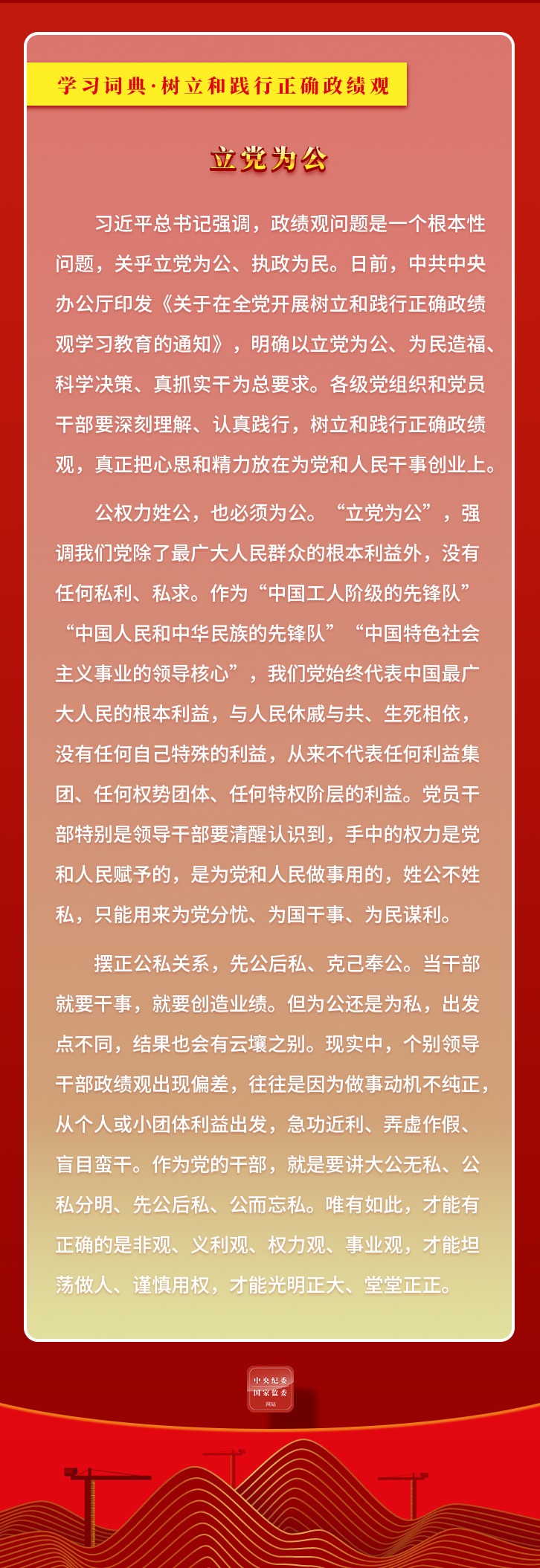 学习词典·树立和践行正确政绩观

立党为公

习近平总书记强调，政绩观问题是一个根本性问题，关乎立党为公、执政为民。日前，中共中央办公厅印发《关于在全党开展树立和践行正确政绩观学习教育的通知》，明确以立党为公、为民造福、科学决策、真抓实干为总要求。各级党组织和党员干部要深刻理解、认真践行，树立和践行正确政绩观，真正把心思和精力放在为党和人民干事创业上。

公权力姓公，也必须为公。“立党为公”，强调我们党除了最广大人民群众的根本利益外，没有任何私利、私求。作为“中国工人阶级的先锋队”“中国人民和中华民族的先锋队”“中国特色社会主义事业的领导核心”，我们党始终代表中国最广大人民的根本利益，与人民休戚与共、生死相依，没有任何自己特殊的利益，从来不代表任何利益集团、任何权势团体、任何特权阶层的利益。党员干部特别是领导干部要清醒认识到，手中的权力是党和人民赋予的，是为党和人民做事用的，姓公不姓私，只能用来为党分忧、为国干事、为民谋利。

摆正公私关系，先公后私、克己奉公。当干部就要干事，就要创造业绩。但为公还是为私，出发点不同，结果也会有云壤之别。现实中，个别领导干部政绩观出现偏差，往往是因为做事动机不纯正，从个人或小团体利益出发，急功近利、弄虚作假、盲目蛮干。作为党的干部，就是要讲大公无私、公私分明、先公后私、公而忘私。唯有如此，才能有正确的是非观、义利观、权力观、事业观，才能坦荡做人、谨慎用权，才能光明正大、堂堂正正。

中央纪委
国家监委
网站